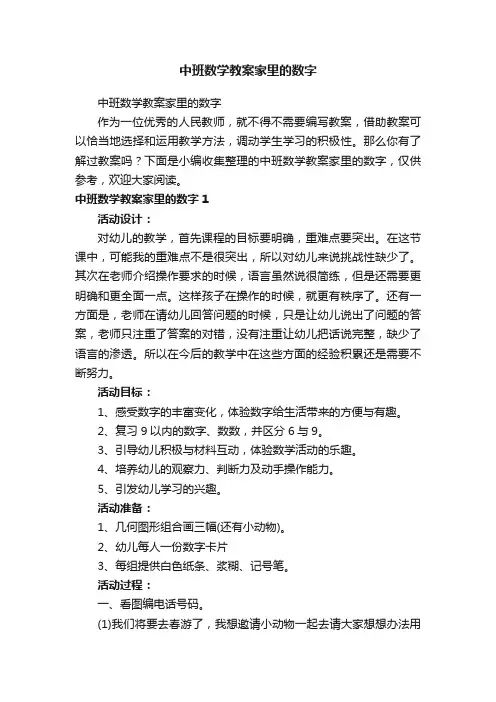 中班数学教案家里的数字

中班数学教案家里的数字

作为一位优秀的人民教师，就不得不需要编写教案，借助教案可以恰当地选择和运用教学方法，调动学生学习的积极性。那么你有了解过教案吗？下面是小编收集整理的中班数学教案家里的数字，仅供参考，欢迎大家阅读。

中班数学教案家里的数字 1

活动设计：

对幼儿的教学，首先课程的目标要明确，重难点要突出。在这节课中，可能我的重难点不是很突出，所以对幼儿来说挑战性缺少了。其次在老师介绍操作要求的时候，语言虽然说很简练，但是还需要更明确和更全面一点。这样孩子在操作的时候，就更有秩序了。还有一方面是，老师在请幼儿回答问题的时候，只是让幼儿说出了问题的答案，老师只注重了答案的对错，没有注重让幼儿把话说完整，缺少了语言的渗透。所以在今后的教学中在这些方面的经验积累还是需要不断努力。

活动目标：

1、感受数字的丰富变化，体验数字给生活带来的方便与有趣。

2、复习 9 以内的数字、数数，并区分 6 与 9。

3、引导幼儿积极与材料互动，体验数学活动的乐趣。

4、培养幼儿的观察力、判断力及动手操作能力。

5、引发幼儿学习的兴趣。

活动准备：

1、几何图形组合画三幅(还有小动物)。

2、幼儿每人一份数字卡片

3、每组提供白色纸条、浆糊、记号笔。

活动过程：

一、看图编电话号码。

(1)我们将要去春游了，我想邀请小动物一起去请大家想想办法用